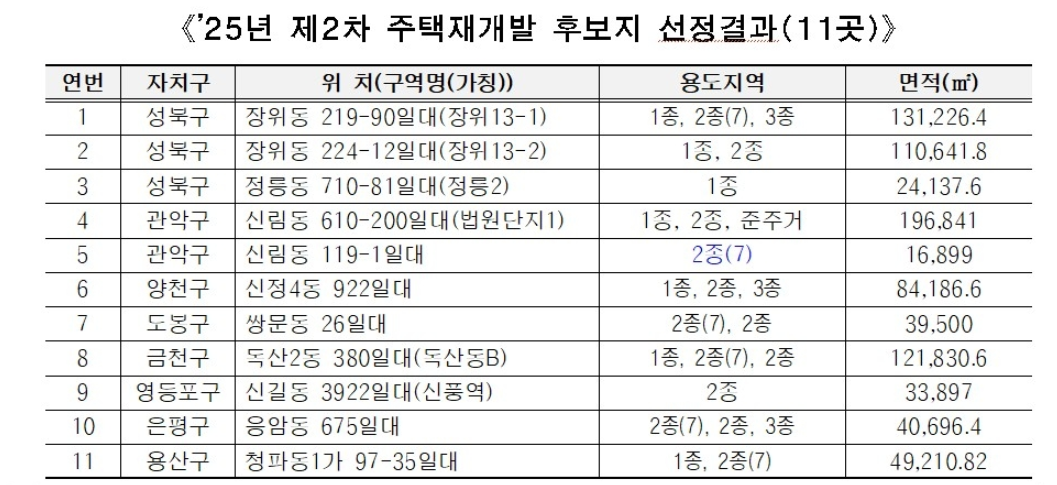 《'25년 제2차 주택재개발 후보지 선정결과(11곳)》

| 연번 | 자치구 | 위 치(구역명(가칭)) | 용도지역 | 면적(㎡) |
|---|---|---|---|---|
| 1 | 성북구 | 장위동 219-90일대(장위13-1) | 1종, 2종(7), 3종 | 131,226.4 |
| 2 | 성북구 | 장위동 224-12일대(장위13-2) | 1종, 2종 | 110,641.8 |
| 3 | 성북구 | 정릉동 710-81일대(정릉2) | 1종 | 24,137.6 |
| 4 | 관악구 | 신림동 610-200일대(법원단지1) | 1종, 2종, 준주거 | 196,841 |
| 5 | 관악구 | 신림동 119-1일대 | 2종(7) | 16,899 |
| 6 | 양천구 | 신정4동 922일대 | 1종, 2종, 3종 | 84,186.6 |
| 7 | 도봉구 | 쌍문동 26일대 | 2종(7), 2종 | 39,500 |
| 8 | 금천구 | 독산2동 380일대(독산동B) | 1종, 2종(7), 2종 | 121,830.6 |
| 9 | 영등포구 | 신길동 3922일대(신풍역) | 2종 | 33,897 |
| 10 | 은평구 | 응암동 675일대 | 2종(7), 2종, 3종 | 40,696.4 |
| 11 | 용산구 | 청파동1가 97-35일대 | 1종, 2종(7) | 49,210.82 |